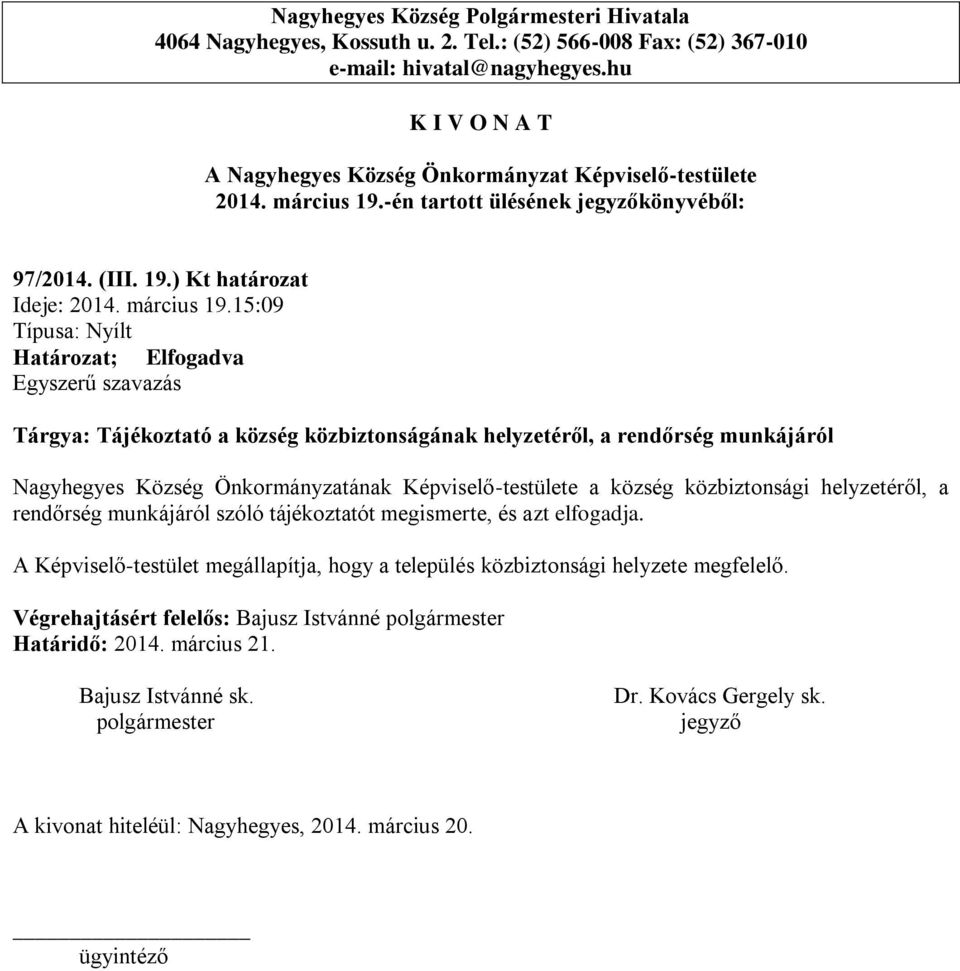 Nagyhegyes Község Polgármesteri Hivatala
4064 Nagyhegyes, Kossuth u. 2. Tel.: (52) 566-008 Fax: (52) 367-010
e-mail: hivatal@nagyhegyes.hu

K I V O N A T

A Nagyhegyes Község Önkormányzat Képviselő-testülete
2014. március 19.-én tartott ülésének jegyzőkönyvéből:

97/2014. (III. 19.) Kt határozat
Ideje: 2014. március 19.15:09
Típusa: Nyílt
Határozat; Elfogadva
Egyszerű szavazás

Tárgya: Tájékoztató a község közbiztonságának helyzetéről, a rendőrség munkájáról

Nagyhegyes Község Önkormányzatának Képviselő-testülete a község közbiztonsági helyzetéről, a rendőrség munkájáról szóló tájékoztatót megismerte, és azt elfogadja.

A Képviselő-testület megállapítja, hogy a település közbiztonsági helyzete megfelelő.

Végrehajtásért felelős: Bajusz Istvánné polgármester
Határidő: 2014. március 21.

Bajusz Istvánné sk.
polgármester

Dr. Kovács Gergely sk.
jegyző

A kivonat hiteléül: Nagyhegyes, 2014. március 20.

ügyintéző